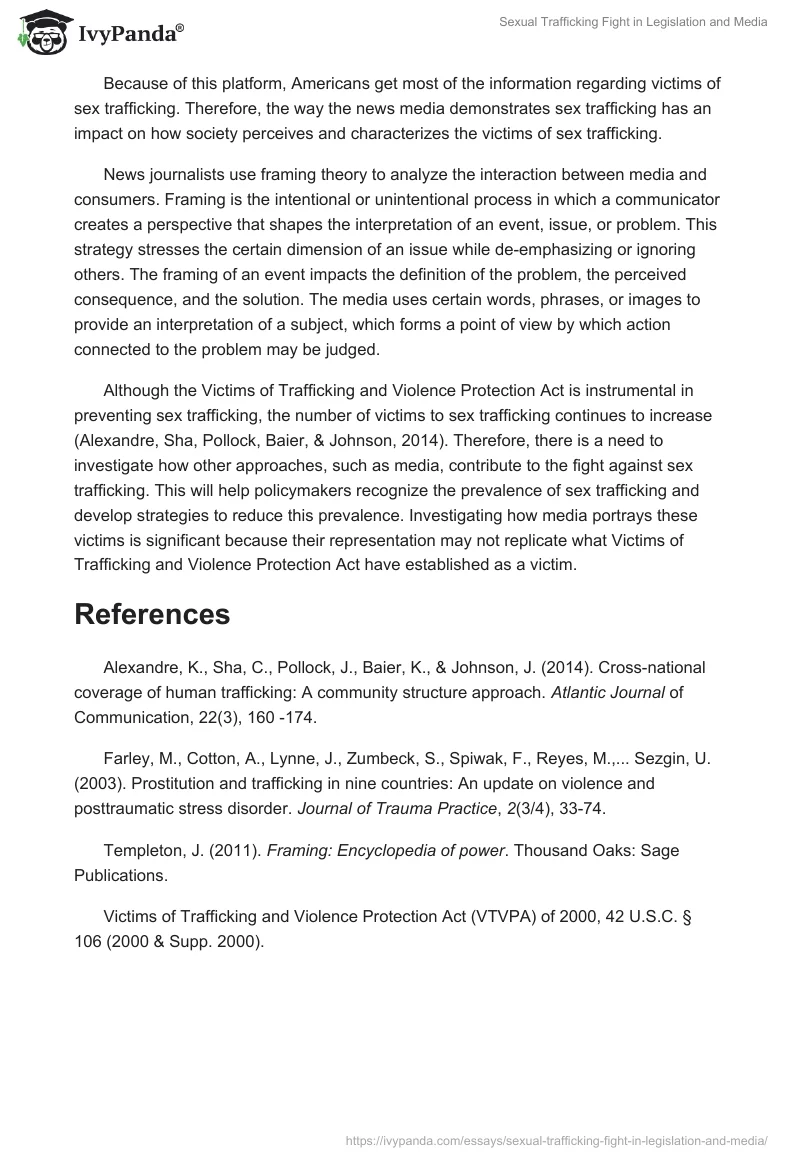 IvyPanda®

Sexual Trafficking Fight in Legislation and Media

Because of this platform, Americans get most of the information regarding victims of sex trafficking. Therefore, the way the news media demonstrates sex trafficking has an impact on how society perceives and characterizes the victims of sex trafficking.

News journalists use framing theory to analyze the interaction between media and consumers. Framing is the intentional or unintentional process in which a communicator creates a perspective that shapes the interpretation of an event, issue, or problem. This strategy stresses the certain dimension of an issue while de-emphasizing or ignoring others. The framing of an event impacts the definition of the problem, the perceived consequence, and the solution. The media uses certain words, phrases, or images to provide an interpretation of a subject, which forms a point of view by which action connected to the problem may be judged.

Although the Victims of Trafficking and Violence Protection Act is instrumental in preventing sex trafficking, the number of victims to sex trafficking continues to increase (Alexandre, Sha, Pollock, Baier, & Johnson, 2014). Therefore, there is a need to investigate how other approaches, such as media, contribute to the fight against sex trafficking. This will help policymakers recognize the prevalence of sex trafficking and develop strategies to reduce this prevalence. Investigating how media portrays these victims is significant because their representation may not replicate what Victims of Trafficking and Violence Protection Act have established as a victim.

References

Alexandre, K., Sha, C., Pollock, J., Baier, K., & Johnson, J. (2014). Cross-national coverage of human trafficking: A community structure approach. Atlantic Journal of Communication, 22(3), 160 -174.

Farley, M., Cotton, A., Lynne, J., Zumbeck, S., Spiwak, F., Reyes, M.,... Sezgin, U. (2003). Prostitution and trafficking in nine countries: An update on violence and posttraumatic stress disorder. Journal of Trauma Practice, 2(3/4), 33-74.

Templeton, J. (2011). Framing: Encyclopedia of power. Thousand Oaks: Sage Publications.

Victims of Trafficking and Violence Protection Act (VTVPA) of 2000, 42 U.S.C. § 106 (2000 & Supp. 2000).

https://ivypanda.com/essays/sexual-trafficking-fight-in-legislation-and-media/